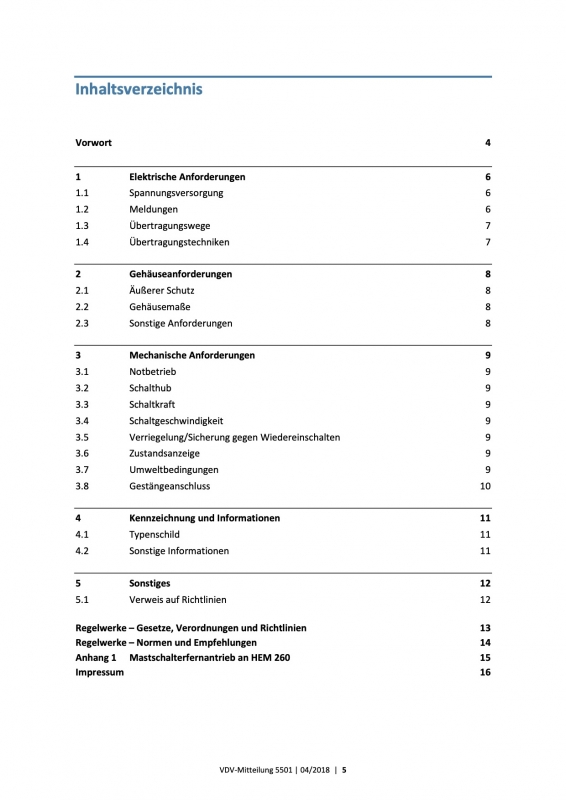 Inhaltsverzeichnis

Vorwort 4

1 Elektrische Anforderungen 6
1.1 Spannungsversorgung 6
1.2 Meldungen 6
1.3 Übertragungswege 7
1.4 Übertragungstechniken 7

2 Gehäuseanforderungen 8
2.1 Äußerer Schutz 8
2.2 Gehäusemaße 8
2.3 Sonstige Anforderungen 8

3 Mechanische Anforderungen 9
3.1 Notbetrieb 9
3.2 Schalthub 9
3.3 Schaltkraft 9
3.4 Schaltgeschwindigkeit 9
3.5 Verriegelung/Sicherung gegen Wiedereinschalten 9
3.6 Zustandsanzeige 9
3.7 Umweltbedingungen 9
3.8 Gestängeanschluss 10

4 Kennzeichnung und Informationen 11
4.1 Typenschild 11
4.2 Sonstige Informationen 11

5 Sonstiges 12
5.1 Verweis auf Richtlinien 12

Regelwerke – Gesetze, Verordnungen und Richtlinien 13
Regelwerke – Normen und Empfehlungen 14
Anhang 1 Mastschalterfernantrieb an HEM 260 15
Impressum 16

VDV-Mitteilung 5501 | 04/2018 | 5